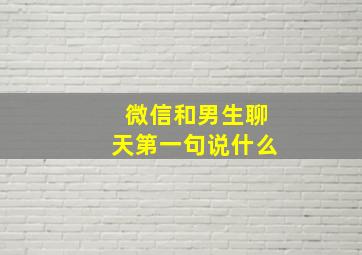 微信和男生聊天第一句说什么